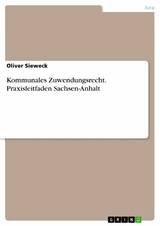 Jura

Oliver Sieweck

Kommunales Zuwendungsrecht. Praxisleitfaden Sachsen-Anhalt

GRIN